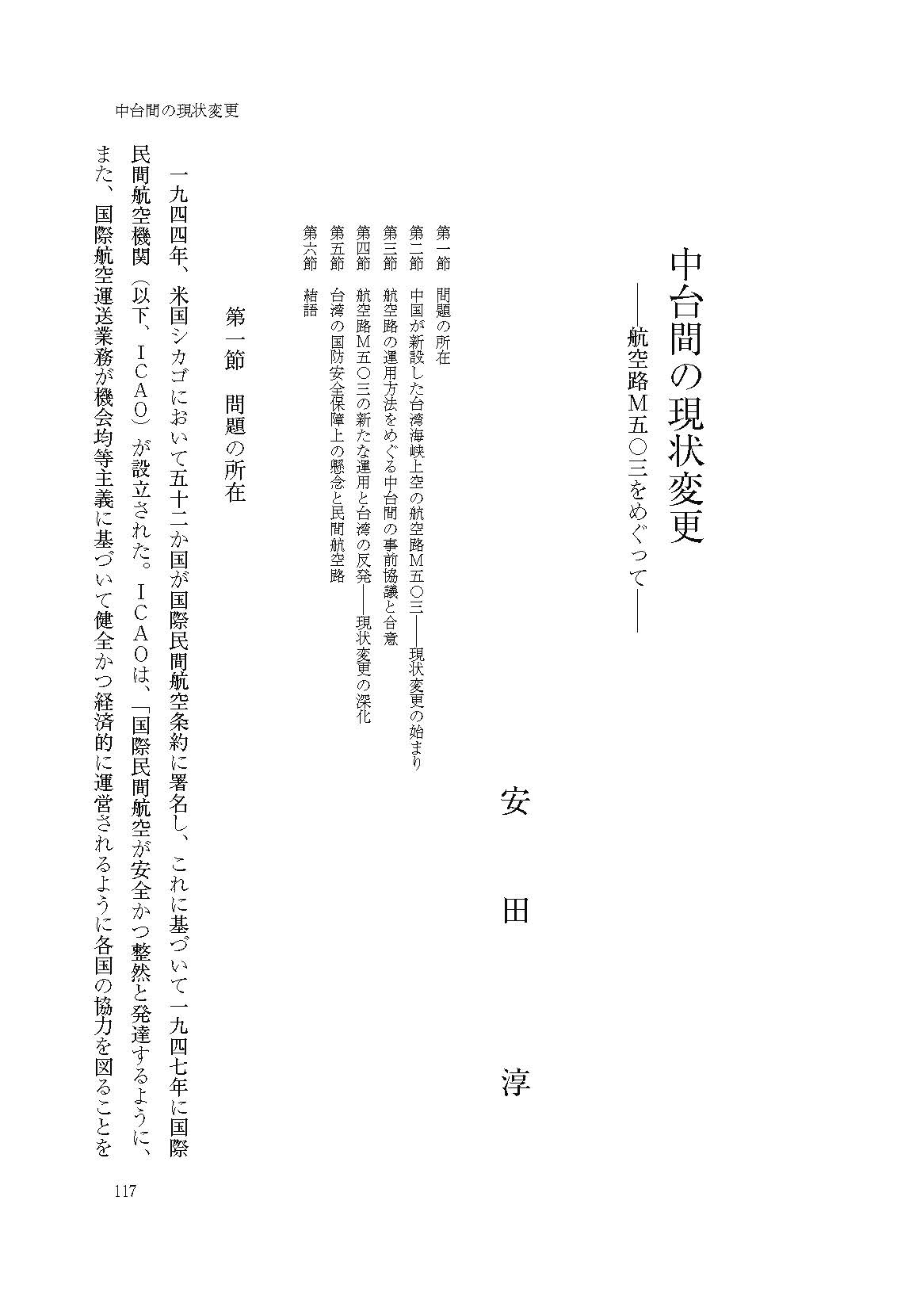 中台間の現状変更

中台間の現状変更
――航空路M五〇三をめぐって――

安田淳

第一節　問題の所在
第二節　中国が新設した台湾海峡上空の航空路M五〇三――現状変更の始まり
第三節　航空路の運用方法をめぐる中台間の事前協議と合意
第四節　航空路M五〇三の新たな運用と台湾の反発――現状変更の深化
第五節　台湾の国防安全保障上の懸念と民間航空路
第六節　結語

第一節　問題の所在

一九四四年、米国シカゴにおいて五十二か国が国際民間航空条約に署名し、これに基づいて一九四七年に国際民間航空機関（以下、ICAO）が設立された。ICAOは、「国際民間航空が安全かつ整然と発達するように、また、国際航空運送業務が機会均等主義に基づいて健全かつ経済的に運営されるように各国の協力を図ることを

117